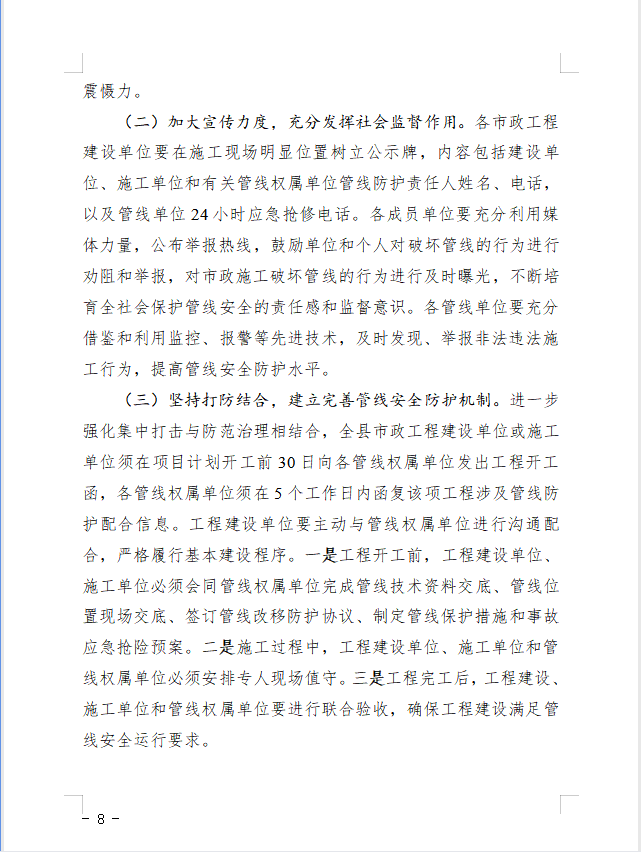 震慑力。

（二）加大宣传力度，充分发挥社会监督作用。各市政工程建设单位要在施工现场明显位置树立公示牌，内容包括建设单位、施工单位和有关管线权属单位管线防护责任人姓名、电话，以及管线单位24小时应急抢修电话。各成员单位要充分利用媒体力量，公布举报热线，鼓励单位和个人对破坏管线的行为进行劝阻和举报，对市政施工破坏管线的行为进行及时曝光，不断培育全社会保护管线安全的责任感和监督意识。各管线单位要充分借鉴和利用监控、报警等先进技术，及时发现、举报非法违法施工行为，提高管线安全防护水平。

（三）坚持打防结合，建立完善管线安全防护机制。进一步强化集中打击与防范治理相结合，全县市政工程建设单位或施工单位须在项目计划开工前30日向各管线权属单位发出工程开工函，各管线权属单位须在5个工作日内函复该项工程涉及管线防护配合信息。工程建设单位要主动与管线权属单位进行沟通配合，严格履行基本建设程序。一是工程开工前，工程建设单位、施工单位必须会同管线权属单位完成管线技术资料交底、管线位置现场交底、签订管线改移防护协议、制定管线保护措施和事故应急抢险预案。二是施工过程中，工程建设单位、施工单位和管线权属单位必须安排专人现场值守。三是工程完工后，工程建设、施工单位和管线权属单位要进行联合验收，确保工程建设满足管线安全运行要求。

－ 8 －